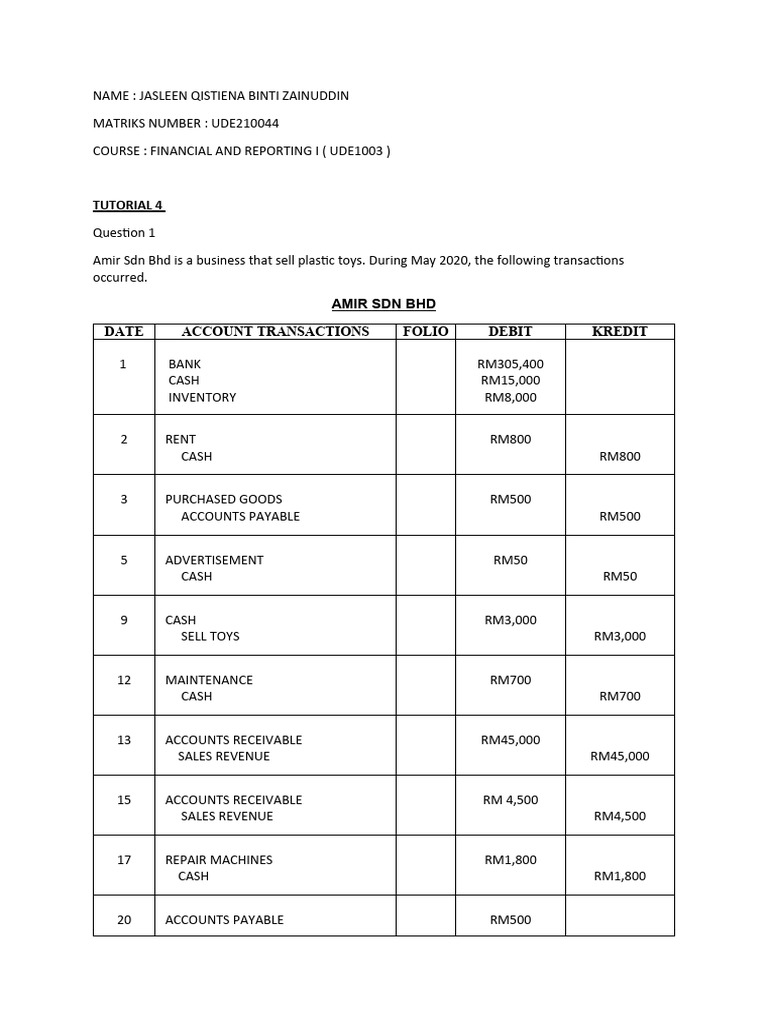 NAME : JASLEEN QISTIENA BINTI ZAINUDDIN

MATRIKS NUMBER : UDE210044

COURSE : FINANCIAL AND REPORTING I ( UDE1003 )

TUTORIAL 4

Question 1

Amir Sdn Bhd is a business that sell plastic toys. During May 2020, the following transactions occurred.

AMIR SDN BHD

| DATE | ACCOUNT TRANSACTIONS | FOLIO | DEBIT | KREDIT |
|---|---|---|---|---|
| 1 | BANK<br>CASH<br>INVENTORY | | RM305,400<br>RM15,000<br>RM8,000 | |
| 2 | RENT<br>CASH | | RM800 | RM800 |
| 3 | PURCHASED GOODS<br>ACCOUNTS PAYABLE | | RM500 | RM500 |
| 5 | ADVERTISEMENT<br>CASH | | RM50 | RM50 |
| 9 | CASH<br>SELL TOYS | | RM3,000 | RM3,000 |
| 12 | MAINTENANCE<br>CASH | | RM700 | RM700 |
| 13 | ACCOUNTS RECEIVABLE<br>SALES REVENUE | | RM45,000 | RM45,000 |
| 15 | ACCOUNTS RECEIVABLE<br>SALES REVENUE | | RM 4,500 | RM4,500 |
| 17 | REPAIR MACHINES<br>CASH | | RM1,800 | RM1,800 |
| 20 | ACCOUNTS PAYABLE | | RM500 | |